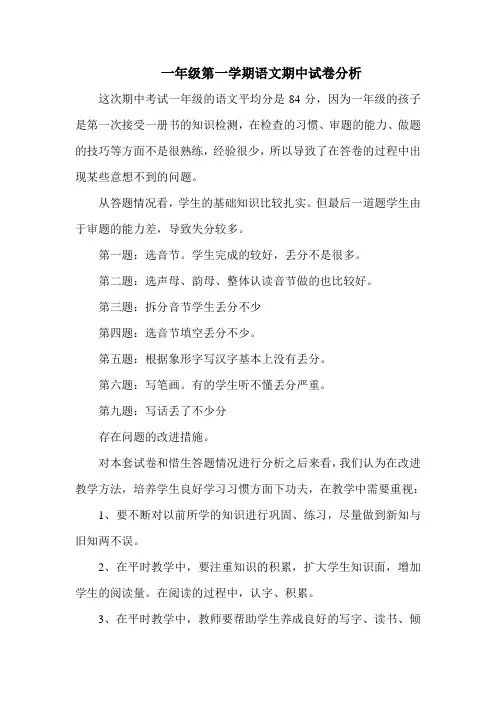 一年级第一学期语文期中试卷分析

这次期中考试一年级的语文平均分是 84 分，因为一年级的孩子是第一次接受一册书的知识检测，在检查的习惯、审题的能力、做题的技巧等方面不是很熟练，经验很少，所以导致了在答卷的过程中出现某些意想不到的问题。

从答题情况看，学生的基础知识比较扎实。但最后一道题学生由于审题的能力差，导致失分较多。

第一题：选音节。学生完成的较好，丢分不是很多。

第二题：选声母、韵母、整体认读音节做的也比较好。

第三题：拆分音节学生丢分不少

第四题：选音节填空丢分不少。

第五题：根据象形字写汉字基本上没有丢分。

第六题：写笔画。有的学生听不懂丢分严重。

第九题：写话丢了不少分

存在问题的改进措施。

对本套试卷和惜生答题情况进行分析之后来看，我们认为在改进教学方法，培养学生良好学习习惯方面下功夫，在教学中需要重视：

1、要不断对以前所学的知识进行巩固、练习，尽量做到新知与旧知两不误。

2、在平时教学中，要注重知识的积累，扩大学生知识面，增加学生的阅读量。在阅读的过程中，认字、积累。

3、在平时教学中，教师要帮助学生养成良好的写字、读书、倾